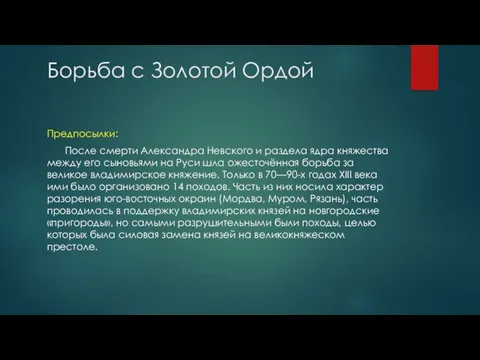 Борьба с Золотой Ордой

Предпосылки:

После смерти Александра Невского и раздела ядра княжества между его сыновьями на Руси шла ожесточённая борьба за великое владимирское княжение. Только в 70—90-х годах XIII века ими было организовано 14 походов. Часть из них носила характер разорения юго-восточных окраин (Мордва, Муром, Рязань), часть проводилась в поддержку владимирских князей на новгородские «пригороды», но самыми разрушительными были походы, целью которых была силовая замена князей на великокняжеском престоле.